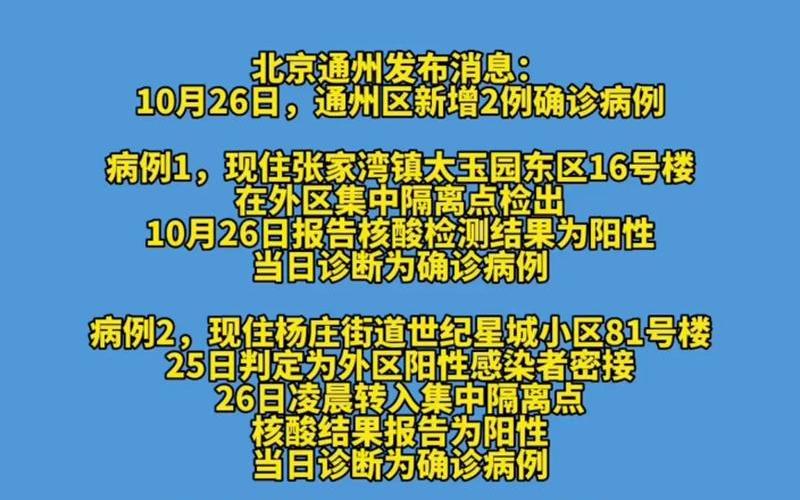 北京通州发布消息：
10月26日，通州区新增2例确诊病例

病例1，现住张家湾镇太玉园东区16号楼
在外区集中隔离点检出
10月26日报告核酸检测结果为阳性
当日诊断为确诊病例

病例2，现住杨庄街道世纪星城小区81号楼
25日判定为外区阳性感染者密接
26日凌晨转入集中隔离点
核酸结果报告为阳性
当日诊断为确诊病例